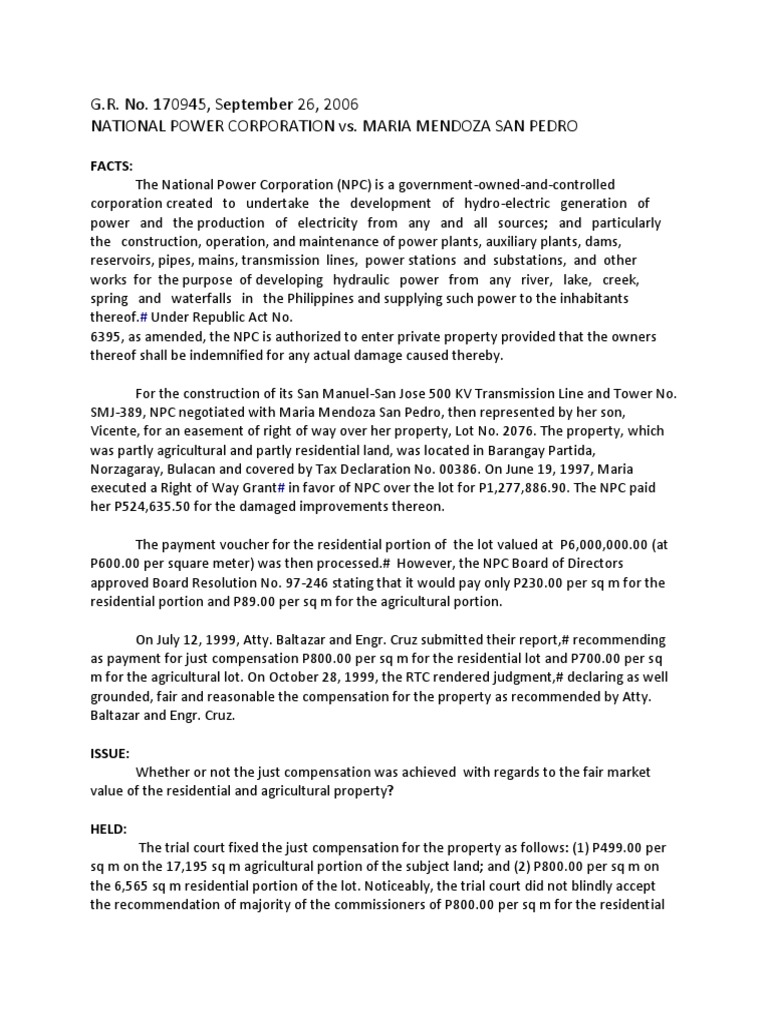 G.R. No. 170945, September 26, 2006
NATIONAL POWER CORPORATION vs. MARIA MENDOZA SAN PEDRO

FACTS:

The National Power Corporation (NPC) is a government-owned-and-controlled corporation created to undertake the development of hydro-electric generation of power and the production of electricity from any and all sources; and particularly the construction, operation, and maintenance of power plants, auxiliary plants, dams, reservoirs, pipes, mains, transmission lines, power stations and substations, and other works for the purpose of developing hydraulic power from any river, lake, creek, spring and waterfalls in the Philippines and supplying such power to the inhabitants thereof.# Under Republic Act No.
6395, as amended, the NPC is authorized to enter private property provided that the owners thereof shall be indemnified for any actual damage caused thereby.

For the construction of its San Manuel-San Jose 500 KV Transmission Line and Tower No. SMJ-389, NPC negotiated with Maria Mendoza San Pedro, then represented by her son, Vicente, for an easement of right of way over her property, Lot No. 2076. The property, which was partly agricultural and partly residential land, was located in Barangay Partida, Norzagaray, Bulacan and covered by Tax Declaration No. 00386. On June 19, 1997, Maria executed a Right of Way Grant# in favor of NPC over the lot for P1,277,886.90. The NPC paid her P524,635.50 for the damaged improvements thereon.

The payment voucher for the residential portion of the lot valued at P6,000,000.00 (at P600.00 per square meter) was then processed.# However, the NPC Board of Directors approved Board Resolution No. 97-246 stating that it would pay only P230.00 per sq m for the residential portion and P89.00 per sq m for the agricultural portion.

On July 12, 1999, Atty. Baltazar and Engr. Cruz submitted their report,# recommending as payment for just compensation P800.00 per sq m for the residential lot and P700.00 per sq m for the agricultural lot. On October 28, 1999, the RTC rendered judgment,# declaring as well grounded, fair and reasonable the compensation for the property as recommended by Atty. Baltazar and Engr. Cruz.

ISSUE:

Whether or not the just compensation was achieved with regards to the fair market value of the residential and agricultural property?

HELD:

The trial court fixed the just compensation for the property as follows: (1) P499.00 per sq m on the 17,195 sq m agricultural portion of the subject land; and (2) P800.00 per sq m on the 6,565 sq m residential portion of the lot. Noticeably, the trial court did not blindly accept the recommendation of majority of the commissioners of P800.00 per sq m for the residential